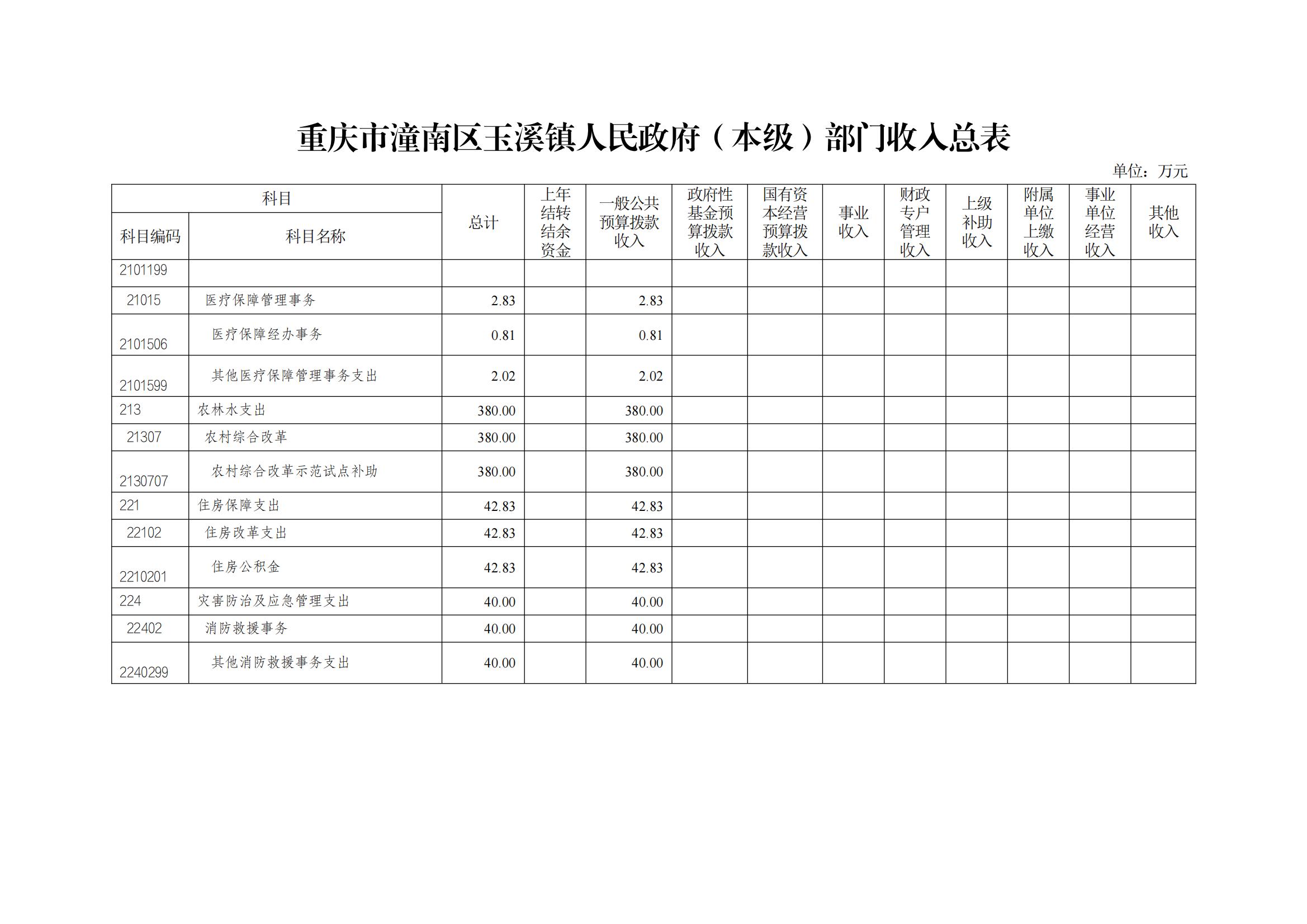 重庆市潼南区玉溪镇人民政府（本级）部门收入总表

单位：万元

| 科目编码 | 科目名称 | 总计 | 上年结转结余资金 | 一般公共预算拨款收入 | 政府性基金预算拨款收入 | 国有资本经营预算拨款收入 | 事业收入 | 财政专户管理收入 | 上级补助收入 | 附属单位上缴收入 | 事业单位经营收入 | 其他收入 |
|---|---|---|---|---|---|---|---|---|---|---|---|---|
| 2101199 | | | | | | | | | | | | |
| 21015 | 医疗保障管理事务 | 2.83 | | 2.83 | | | | | | | | |
| 2101506 | 医疗保障经办事务 | 0.81 | | 0.81 | | | | | | | | |
| 2101599 | 其他医疗保障管理事务支出 | 2.02 | | 2.02 | | | | | | | | |
| 213 | 农林水支出 | 380.00 | | 380.00 | | | | | | | | |
| 21307 | 农村综合改革 | 380.00 | | 380.00 | | | | | | | | |
| 2130707 | 农村综合改革示范试点补助 | 380.00 | | 380.00 | | | | | | | | |
| 221 | 住房保障支出 | 42.83 | | 42.83 | | | | | | | | |
| 22102 | 住房改革支出 | 42.83 | | 42.83 | | | | | | | | |
| 2210201 | 住房公积金 | 42.83 | | 42.83 | | | | | | | | |
| 224 | 灾害防治及应急管理支出 | 40.00 | | 40.00 | | | | | | | | |
| 22402 | 消防救援事务 | 40.00 | | 40.00 | | | | | | | | |
| 2240299 | 其他消防救援事务支出 | 40.00 | | 40.00 | | | | | | | | |